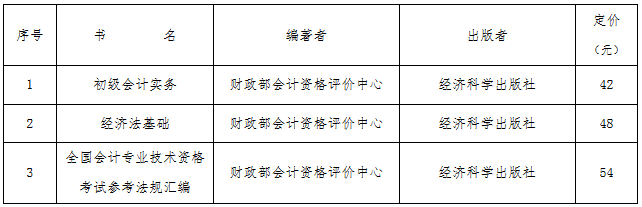 | 序号 | 书　　名 | 编著者 | 出版者 | 定价（元） |
|---|---|---|---|---|
| 1 | 初级会计实务 | 财政部会计资格评价中心 | 经济科学出版社 | 42 |
| 2 | 经济法基础 | 财政部会计资格评价中心 | 经济科学出版社 | 48 |
| 3 | 全国会计专业技术资格考试参考法规汇编 | 财政部会计资格评价中心 | 经济科学出版社 | 54 |